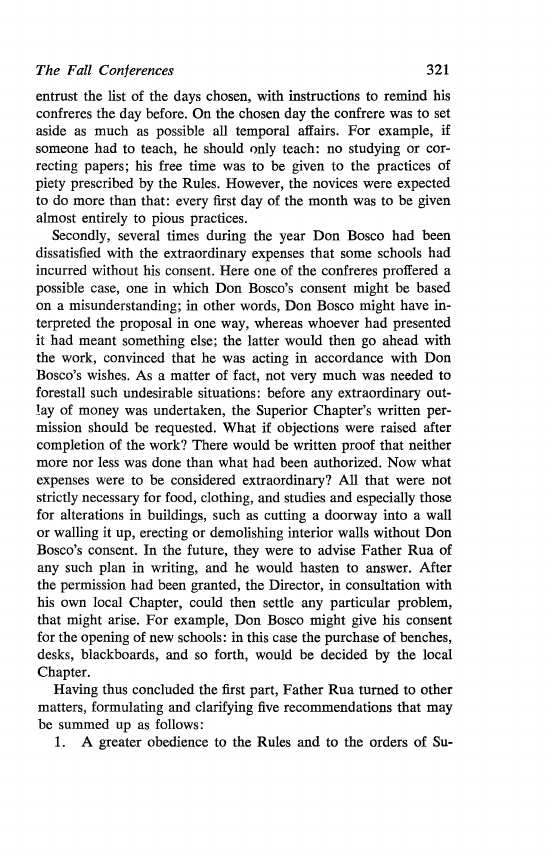 The Fall Conferences 321

entrust the list of the days chosen, with instructions to remind his confreres the day before. On the chosen day the confrere was to set aside as much as possible all temporal affairs. For example, if someone had to teach, he should only teach: no studying or correcting papers; his free time was to be given to the practices of piety prescribed by the Rules. However, the novices were expected to do more than that: every first day of the month was to be given almost entirely to pious practices.

Secondly, several times during the year Don Bosco had been dissatisfied with the extraordinary expenses that some schools had incurred without his consent. Here one of the confreres proffered a possible case, one in which Don Bosco's consent might be based on a misunderstanding; in other words, Don Bosco might have interpreted the proposal in one way, whereas whoever had presented it had meant something else; the latter would then go ahead with the work, convinced that he was acting in accordance with Don Bosco's wishes. As a matter of fact, not very much was needed to forestall such undesirable situations: before any extraordinary outlay of money was undertaken, the Superior Chapter's written permission should be requested. What if objections were raised after completion of the work? There would be written proof that neither more nor less was done than what had been authorized. Now what expenses were to be considered extraordinary? All that were not strictly necessary for food, clothing, and studies and especially those for alterations in buildings, such as cutting a doorway into a wall or walling it up, erecting or demolishing interior walls without Don Bosco's consent. In the future, they were to advise Father Rua of any such plan in writing, and he would hasten to answer. After the permission had been granted, the Director, in consultation with his own local Chapter, could then settle any particular problem, that might arise. For example, Don Bosco might give his consent for the opening of new schools: in this case the purchase of benches, desks, blackboards, and so forth, would be decided by the local Chapter.

Having thus concluded the first part, Father Rua turned to other matters, formulating and clarifying five recommendations that may be summed up as follows:

1. A greater obedience to the Rules and to the orders of Su-